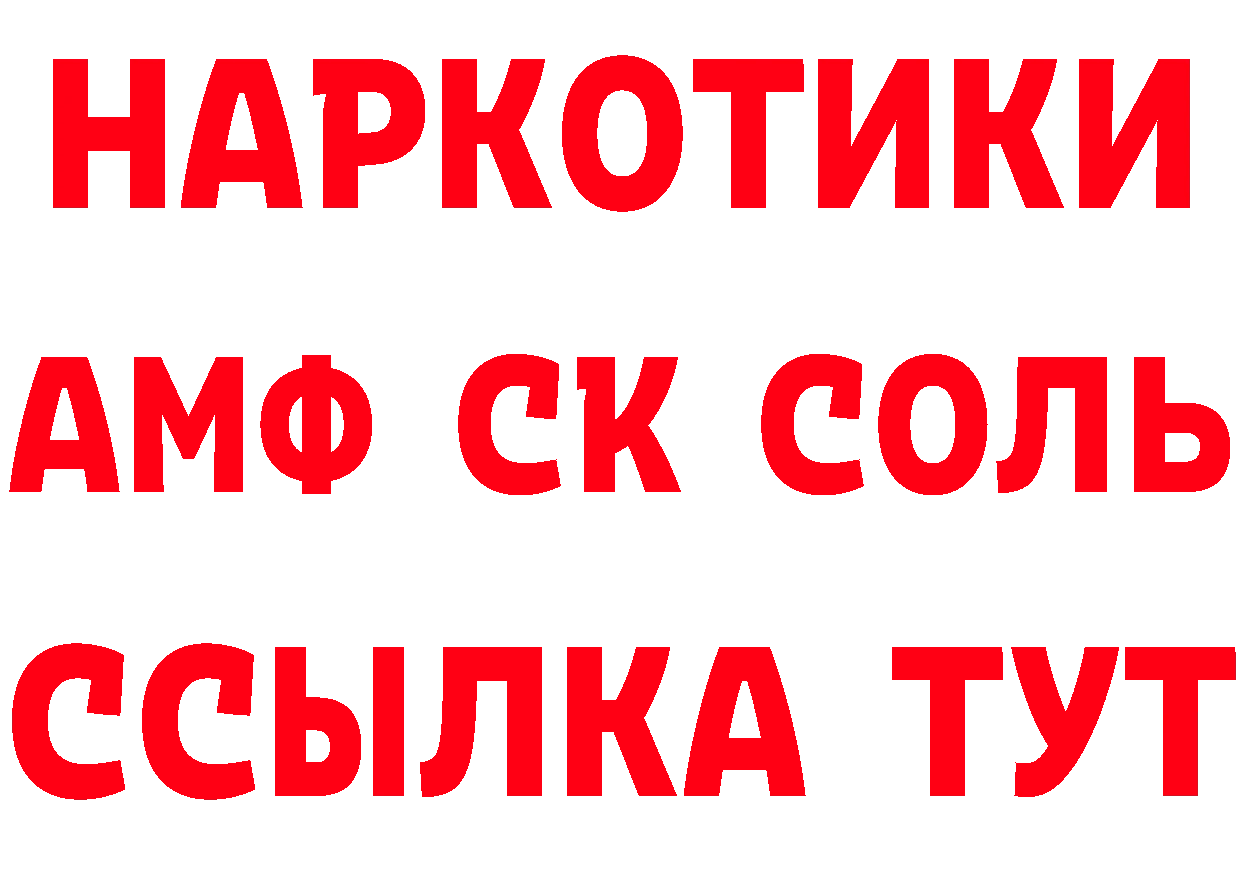 НАРКОТИКИ
АМФ СК СОЛЬ
ССЫЛКА ТУТ